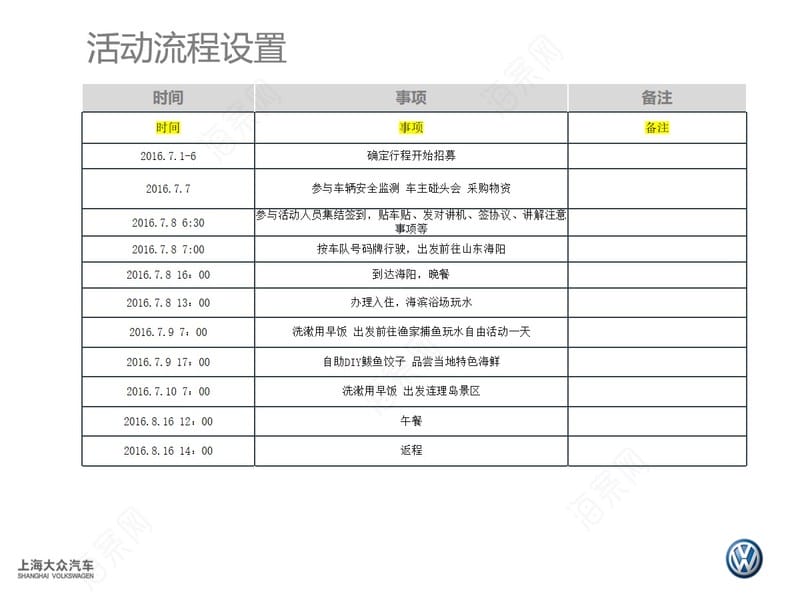 活动流程设置

| 时间 | 事项 | 备注 |
|---|---|---|
| 时间 | 事项 | 备注 |
| 2016.7.1-6 | 确定行程开始招募 | |
| 2016.7.7 | 参与车辆安全监测 车主碰头会 采购物资 | |
| 2016.7.8 6:30 | 参与活动人员集结签到，贴车贴、发对讲机、签协议、讲解注意事项等 | |
| 2016.7.8 7:00 | 按车队号码牌行驶，出发前往山东海阳 | |
| 2016.7.8 16：00 | 到达海阳，晚餐 | |
| 2016.7.8 13：00 | 办理入住，海滨浴场玩水 | |
| 2016.7.9 7：00 | 洗漱用早饭 出发前往渔家捕鱼玩水自由活动一天 | |
| 2016.7.9 17：00 | 自助DIY鲅鱼饺子 品尝当地特色海鲜 | |
| 2016.7.10 7：00 | 洗漱用早饭 出发连理岛景区 | |
| 2016.8.16 12：00 | 午餐 | |
| 2016.8.16 14：00 | 返程 | |

上海大众汽车
SHANGHAI VOLKSWAGEN